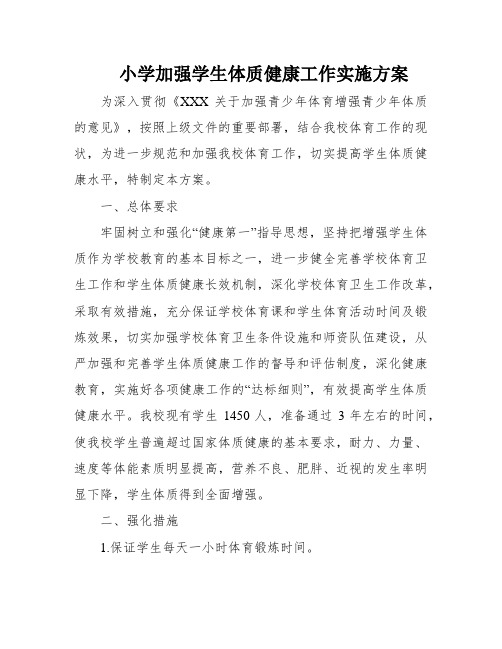 小学加强学生体质健康工作实施方案

为深入贯彻《XXX 关于加强青少年体育增强青少年体质的意见》，按照上级文件的重要部署，结合我校体育工作的现状，为进一步规范和加强我校体育工作，切实提高学生体质健康水平，特制定本方案。

一、总体要求

牢固树立和强化“健康第一”指导思想，坚持把增强学生体质作为学校教育的基本目标之一，进一步健全完善学校体育卫生工作和学生体质健康长效机制，深化学校体育卫生工作改革，采取有效措施，充分保证学校体育课和学生体育活动时间及锻炼效果，切实加强学校体育卫生条件设施和师资队伍建设，从严加强和完善学生体质健康工作的督导和评估制度，深化健康教育，实施好各项健康工作的“达标细则”，有效提高学生体质健康水平。我校现有学生 1450 人，准备通过 3 年左右的时间，使我校学生普遍超过国家体质健康的基本要求，耐力、力量、速度等体能素质明显提高，营养不良、肥胖、近视的发生率明显下降，学生体质得到全面增强。

二、强化措施

1.保证学生每天一小时体育锻炼时间。